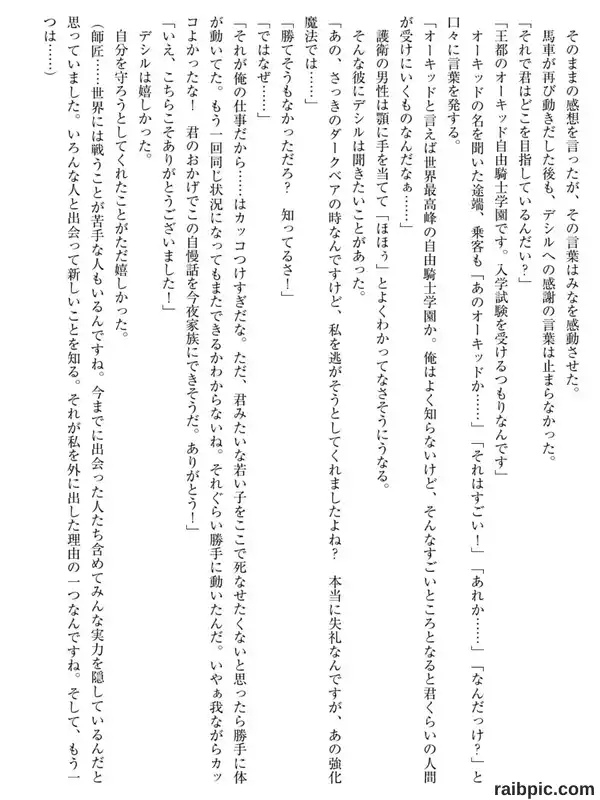 そのままの感想を言ったが、その言葉はみなを感動させた。

馬車が再び動きだした後も、デシルへの感謝の言葉は止まらなかった。

「それで君はどこを目指しているんだい？」

「王都のオーキッド自由騎士学園です。入学試験を受けるつもりなんです」

オーキッドの名を聞いた途端、乗客も「あのオーキッドか……」「それはすごい！」「あれか……」「なんだっけ？」と口々に言葉を発する。

「オーキッドと言えば世界最高峰の自由騎士学園か。俺はよく知らないけど、そんなすごいところとなると君くらいの人間が受けにいくものなんだなぁ……」

護衛の男性は顎に手を当てて「ほほぅ」とよくわかってなさそうにうなる。

そんな彼にデシルは聞きたいことがあった。

「あの、さっきのダークベアの時なんですけど、私を逃がそうとしてくれましたよね？　本当に失礼なんですが、あの強化魔法では……」

「勝てそうもなかっただろ？　知ってるさ！」

「ではなぜ……」

「それが俺の仕事だから……はカッコつけすぎだな。ただ、君みたいな若い子をここで死なせたくないと思ったら勝手に体が動いてた。もう一回同じ状況になってもまたできるかわからないね。それぐらい勝手に動いたんだ。いやぁ我ながらカッコよかったな！　君のおかげでこの自慢話を今夜家族にできそうだ。ありがとう！」

「いえ、こちらこそありがとうございました！」

デシルは嬉しかった。

自分を守ろうとしてくれたことがただ嬉しかった。

（師匠……世界には戦うことが苦手な人もいるんですね。今までに出会った人たち含めてみんな実力を隠しているんだと思っていました。いろんな人と出会って新しいことを知る。それが私を外に出した理由の一つなんですね。そして、もう一つは……）

raibpic.com